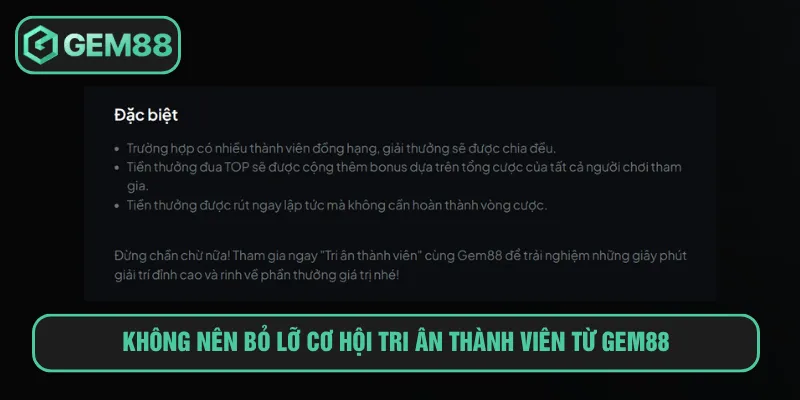 GEM88

Đặc biệt

• Trường hợp có nhiều thành viên đồng hạng, giải thưởng sẽ được chia đều.
• Tiền thưởng đua TOP sẽ được cộng thêm bonus dựa trên tổng cược của tất cả người chơi tham gia.
• Tiền thưởng được rút ngay lập tức mà không cần hoàn thành vòng cược.

Đừng chần chừ nữa! Tham gia ngay "Tri ân thành viên" cùng Gem88 để trải nghiệm những giây phút giải trí đỉnh cao và rinh về phần thưởng giá trị nhé!

KHÔNG NÊN BỎ LỠ CƠ HỘI TRI ÂN THÀNH VIÊN TỪ GEM88